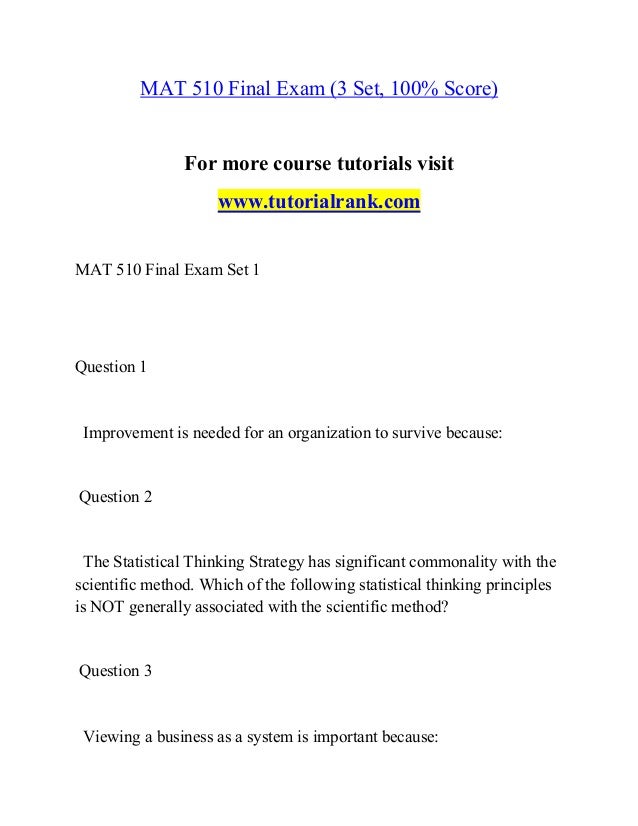 MAT 510 Final Exam (3 Set, 100% Score)

For more course tutorials visit

www.tutorialrank.com

MAT 510 Final Exam Set 1

Question 1

Improvement is needed for an organization to survive because:

Question 2

The Statistical Thinking Strategy has significant commonality with the scientific method. Which of the following statistical thinking principles is NOT generally associated with the scientific method?

Question 3

Viewing a business as a system is important because: